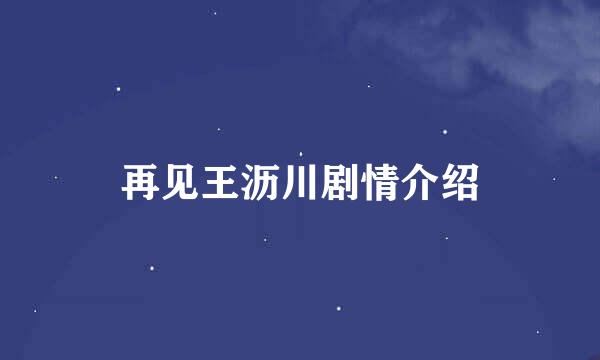 再见王沥川剧情介绍